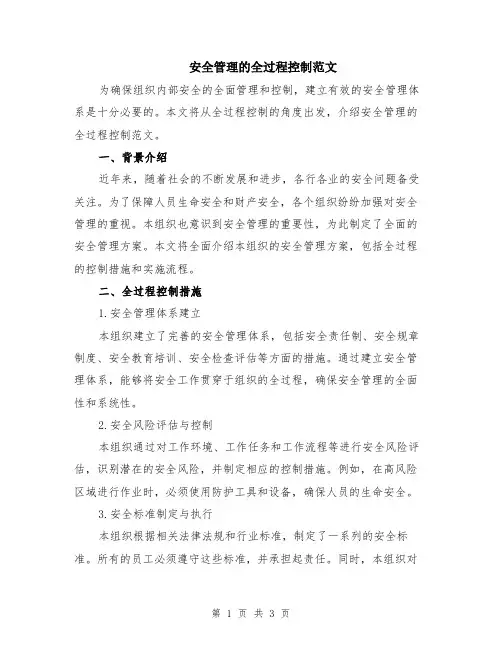 安全管理的全过程控制范文

为确保组织内部安全的全面管理和控制，建立有效的安全管理体系是十分必要的。本文将从全过程控制的角度出发，介绍安全管理的全过程控制范文。

一、背景介绍

近年来，随着社会的不断发展和进步，各行各业的安全问题备受关注。为了保障人员生命安全和财产安全，各个组织纷纷加强对安全管理的重视。本组织也意识到安全管理的重要性，为此制定了全面的安全管理方案。本文将全面介绍本组织的安全管理方案，包括全过程的控制措施和实施流程。

二、全过程控制措施

1.安全管理体系建立

本组织建立了完善的安全管理体系，包括安全责任制、安全规章制度、安全教育培训、安全检查评估等方面的措施。通过建立安全管理体系，能够将安全工作贯穿于组织的全过程，确保安全管理的全面性和系统性。

2.安全风险评估与控制

本组织通过对工作环境、工作任务和工作流程等进行安全风险评估，识别潜在的安全风险，并制定相应的控制措施。例如，在高风险区域进行作业时，必须使用防护工具和设备，确保人员的生命安全。

3.安全标准制定与执行

本组织根据相关法律法规和行业标准，制定了一系列的安全标准。所有的员工必须遵守这些标准，并承担起责任。同时，本组织对

第 1 页 共 3 页